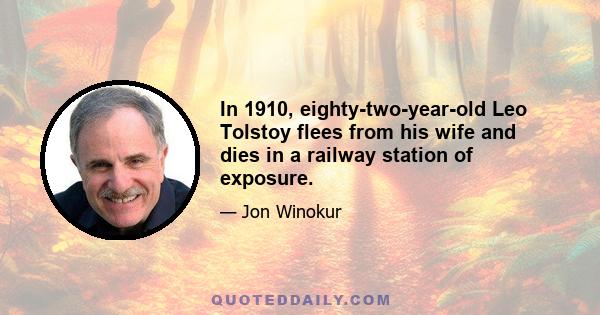 In 1910, eighty-two-year-old Leo Tolstoy flees from his wife and dies in a railway station of exposure.

— Jon Winokur

QUOTEDDAILY.COM